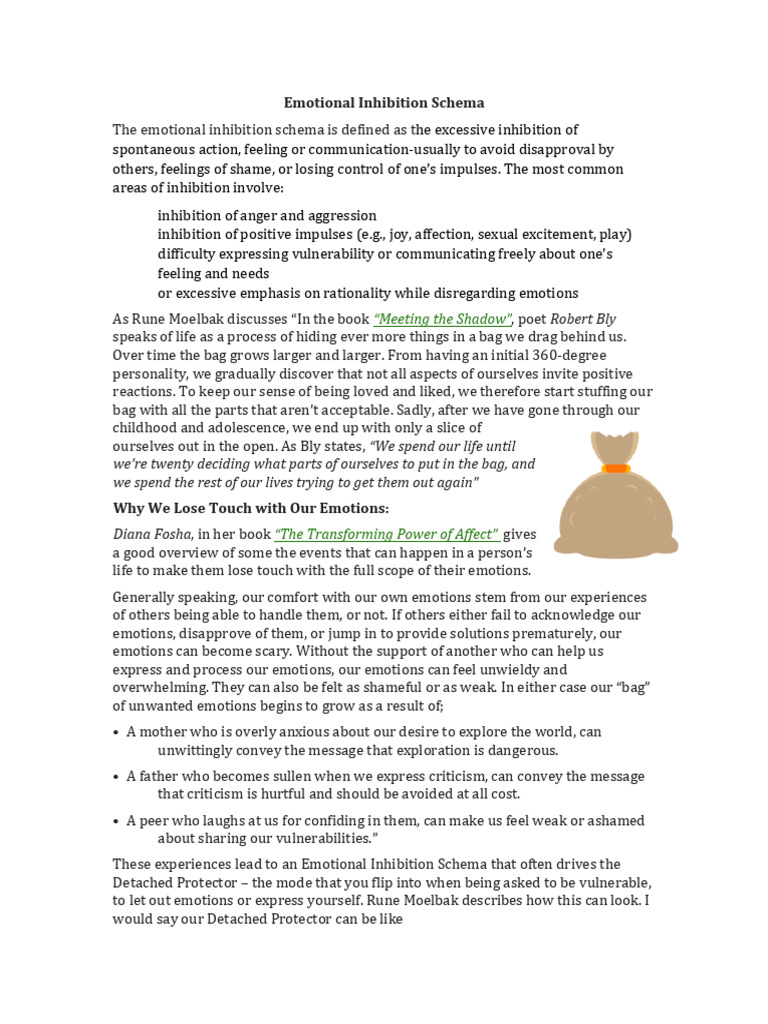 Emotional Inhibition Schema

The emotional inhibition schema is defined as the excessive inhibition of spontaneous action, feeling or communication-usually to avoid disapproval by others, feelings of shame, or losing control of one's impulses. The most common areas of inhibition involve:

inhibition of anger and aggression
inhibition of positive impulses (e.g., joy, affection, sexual excitement, play)
difficulty expressing vulnerability or communicating freely about one's feeling and needs
or excessive emphasis on rationality while disregarding emotions

As Rune Moelbak discusses "In the book "Meeting the Shadow", poet Robert Bly speaks of life as a process of hiding ever more things in a bag we drag behind us. Over time the bag grows larger and larger. From having an initial 360-degree personality, we gradually discover that not all aspects of ourselves invite positive reactions. To keep our sense of being loved and liked, we therefore start stuffing our bag with all the parts that aren't acceptable. Sadly, after we have gone through our childhood and adolescence, we end up with only a slice of ourselves out in the open. As Bly states, "We spend our life until we're twenty deciding what parts of ourselves to put in the bag, and we spend the rest of our lives trying to get them out again"

Why We Lose Touch with Our Emotions:

Diana Fosha, in her book "The Transforming Power of Affect" gives a good overview of some the events that can happen in a person's life to make them lose touch with the full scope of their emotions.

Generally speaking, our comfort with our own emotions stem from our experiences of others being able to handle them, or not. If others either fail to acknowledge our emotions, disapprove of them, or jump in to provide solutions prematurely, our emotions can become scary. Without the support of another who can help us express and process our emotions, our emotions can feel unwieldy and overwhelming. They can also be felt as shameful or as weak. In either case our "bag" of unwanted emotions begins to grow as a result of;

• A mother who is overly anxious about our desire to explore the world, can unwittingly convey the message that exploration is dangerous.

• A father who becomes sullen when we express criticism, can convey the message that criticism is hurtful and should be avoided at all cost.

• A peer who laughs at us for confiding in them, can make us feel weak or ashamed about sharing our vulnerabilities."

These experiences lead to an Emotional Inhibition Schema that often drives the Detached Protector – the mode that you flip into when being asked to be vulnerable, to let out emotions or express yourself. Rune Moelbak describes how this can look. I would say our Detached Protector can be like